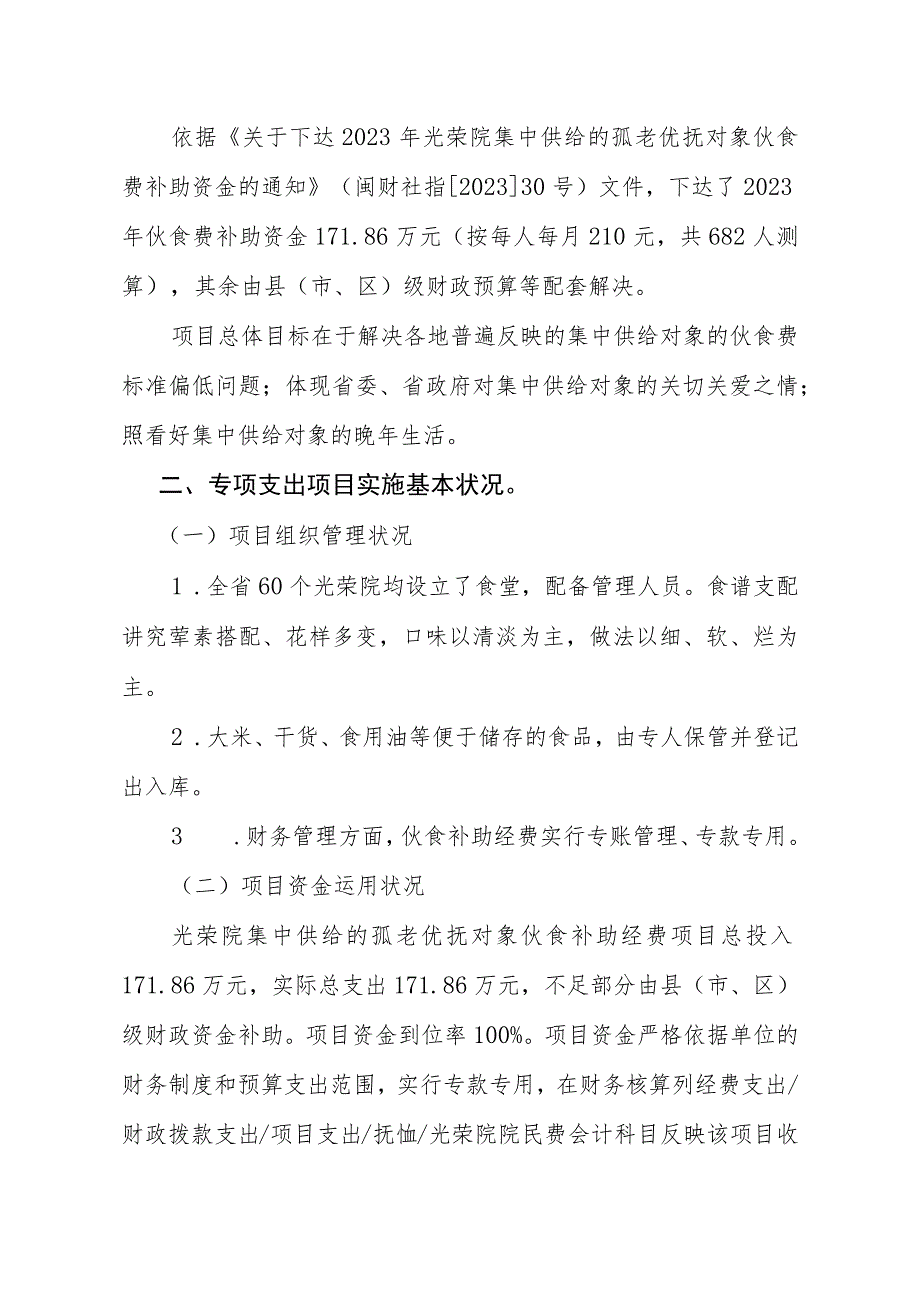 依据《关于下达2023年光荣院集中供给的孤老优抚对象伙食费补助资金的通知》（闽财社指[2023]30号）文件，下达了2023年伙食费补助资金171.86万元（按每人每月210元，共682人测算），其余由县（市、区）级财政预算等配套解决。

项目总体目标在于解决各地普遍反映的集中供给对象的伙食费标准偏低问题；体现省委、省政府对集中供给对象的关切关爱之情；照看好集中供给对象的晚年生活。

二、专项支出项目实施基本状况。

（一）项目组织管理状况

1．全省60个光荣院均设立了食堂，配备管理人员。食谱支配讲究荤素搭配、花样多变，口味以清淡为主，做法以细、软、烂为主。

2．大米、干货、食用油等便于储存的食品，由专人保管并登记出入库。

3　.财务管理方面，伙食补助经费实行专账管理、专款专用。

（二）项目资金运用状况

光荣院集中供给的孤老优抚对象伙食补助经费项目总投入171.86万元，实际总支出171.86万元，不足部分由县（市、区）级财政资金补助。项目资金到位率100%。项目资金严格依据单位的财务制度和预算支出范围，实行专款专用，在财务核算列经费支出/财政拨款支出/项目支出/抚恤/光荣院院民费会计科目反映该项目收